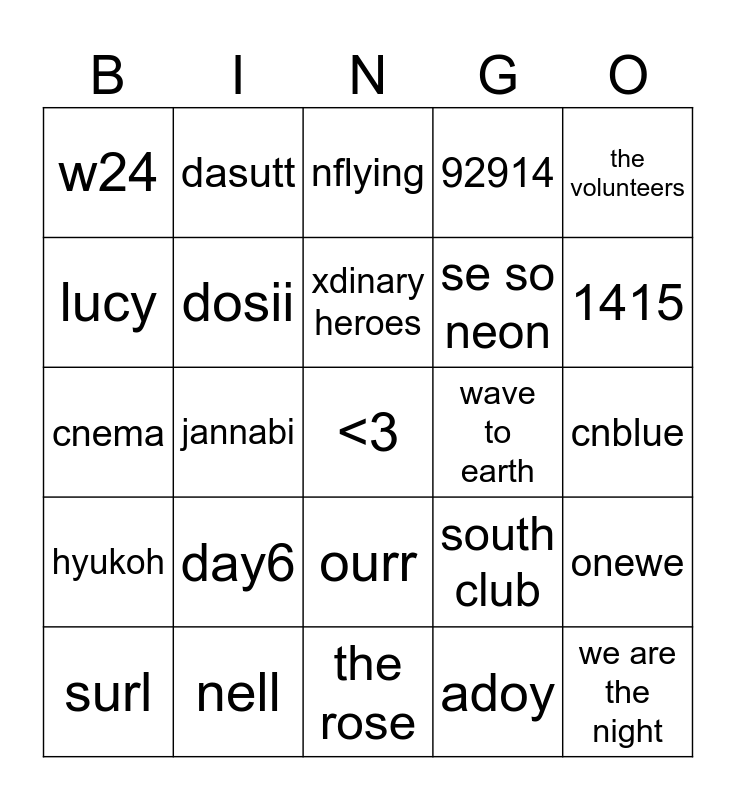 | B | I | N | G | O |
|---|---|---|---|---|
| w24 | dasutt | nflying | 92914 | the volunteers |
| lucy | dosii | xdinary heroes | se so neon | 1415 |
| cnema | jannabi | <3 | wave to earth | cnblue |
| hyukoh | day6 | ourr | south club | onewe |
| surl | nell | the rose | adoy | we are the night |